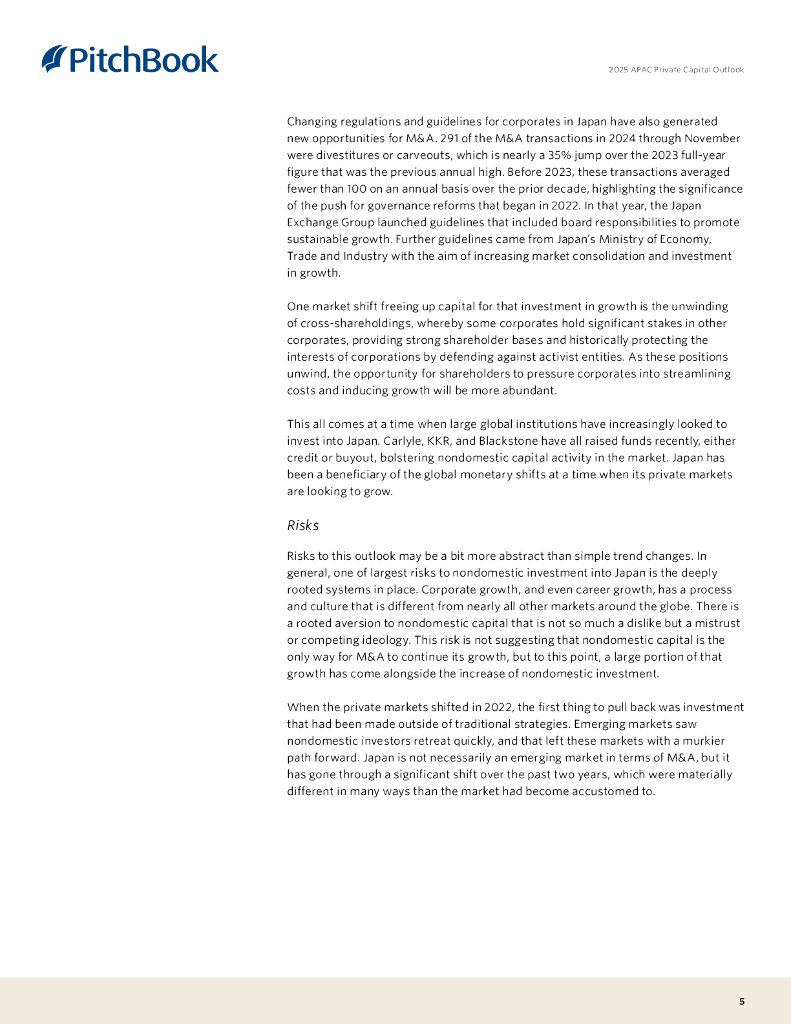 PitchBook

2025 APAC Private Capital Outlook

Changing regulations and guidelines for corporates in Japan have also generated new opportunities for M&A. 291 of the M&A transactions in 2024 through November were divestitures or carveouts, which is nearly a 35% jump over the 2023 full-year figure that was the previous annual high. Before 2023, these transactions averaged fewer than 100 on an annual basis over the prior decade, highlighting the significance of the push for governance reforms that began in 2022. In that year, the Japan Exchange Group launched guidelines that included board responsibilities to promote sustainable growth. Further guidelines came from Japan's Ministry of Economy, Trade and Industry with the aim of increasing market consolidation and investment in growth.

One market shift freeing up capital for that investment in growth is the unwinding of cross-shareholdings, whereby some corporates hold significant stakes in other corporates, providing strong shareholder bases and historically protecting the interests of corporations by defending against activist entities. As these positions unwind, the opportunity for shareholders to pressure corporates into streamlining costs and inducing growth will be more abundant.

This all comes at a time when large global institutions have increasingly looked to invest into Japan. Carlyle, KKR, and Blackstone have all raised funds recently, either credit or buyout, bolstering nondomestic capital activity in the market. Japan has been a beneficiary of the global monetary shifts at a time when its private markets are looking to grow.

Risks

Risks to this outlook may be a bit more abstract than simple trend changes. In general, one of largest risks to nondomestic investment into Japan is the deeply rooted systems in place. Corporate growth, and even career growth, has a process and culture that is different from nearly all other markets around the globe. There is a rooted aversion to nondomestic capital that is not so much a dislike but a mistrust or competing ideology. This risk is not suggesting that nondomestic capital is the only way for M&A to continue its growth, but to this point, a large portion of that growth has come alongside the increase of nondomestic investment.

When the private markets shifted in 2022, the first thing to pull back was investment that had been made outside of traditional strategies. Emerging markets saw nondomestic investors retreat quickly, and that left these markets with a murkier path forward. Japan is not necessarily an emerging market in terms of M&A, but it has gone through a significant shift over the past two years, which were materially different in many ways than the market had become accustomed to.

5